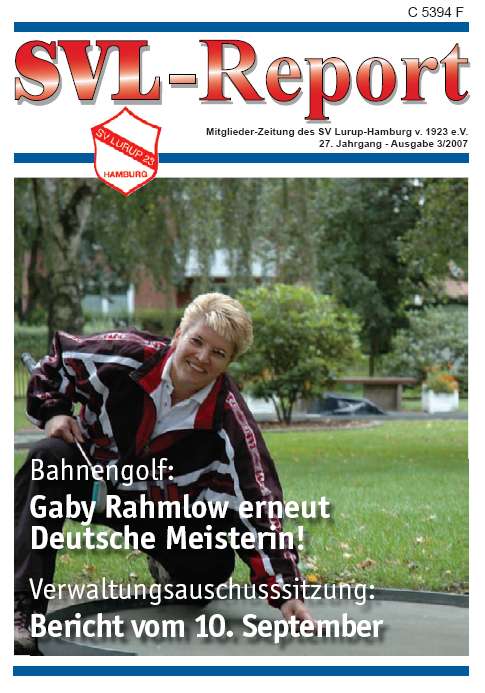 C 5394 F

SVL-Report

SV LURUP 23
HAMBURG

Mitglieder-Zeitung des SV Lurup-Hamburg v. 1923 e.V.
27. Jahrgang - Ausgabe 3/2007

Bahnengolf:
Gaby Rahmlow erneut Deutsche Meisterin!

Verwaltungsauschusssitzung:
Bericht vom 10. September